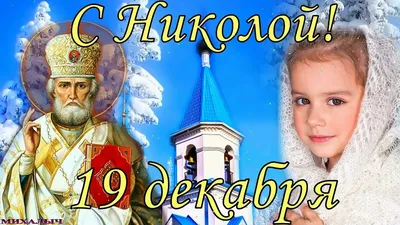 С Николой!

19 декабря

МИХАЛЫЧ